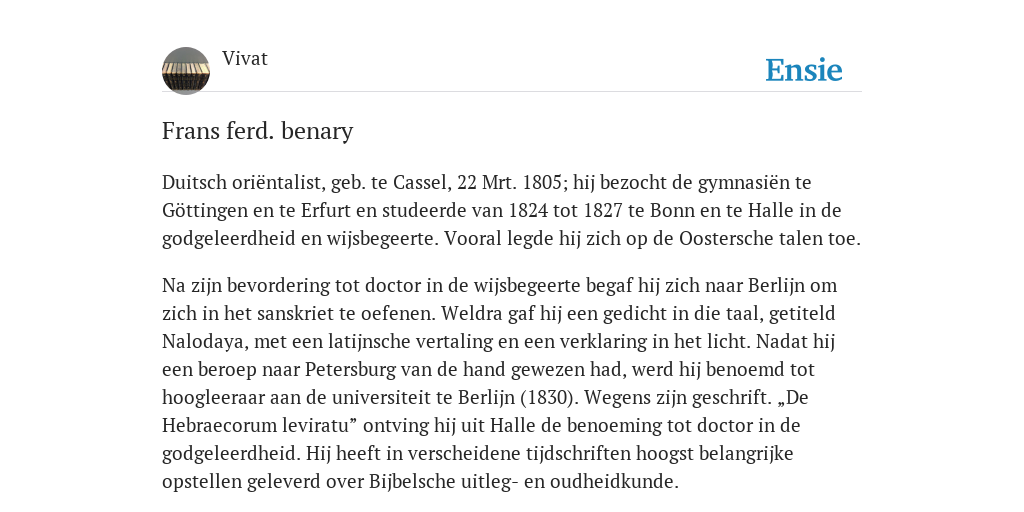 Vivat

Ensie

Frans ferd. benary

Duitsch oriëntalist, geb. te Cassel, 22 Mrt. 1805; hij bezocht de gymnasiën te Göttingen en te Erfurt en studeerde van 1824 tot 1827 te Bonn en te Halle in de godgeleerdheid en wijsbegeerte. Vooral legde hij zich op de Oostersche talen toe.

Na zijn bevordering tot doctor in de wijsbegeerte begaf hij zich naar Berlijn om zich in het sanskriet te oefenen. Weldra gaf hij een gedicht in die taal, getiteld Nalodaya, met een latijnsche vertaling en een verklaring in het licht. Nadat hij een beroep naar Petersburg van de hand gewezen had, werd hij benoemd tot hoogleeraar aan de universiteit te Berlijn (1830). Wegens zijn geschrift. „De Hebraecorum leviratu” ontving hij uit Halle de benoeming tot doctor in de godgeleerdheid. Hij heeft in verscheidene tijdschriften hoogst belangrijke opstellen geleverd over Bijbelsche uitleg- en oudheidkunde.